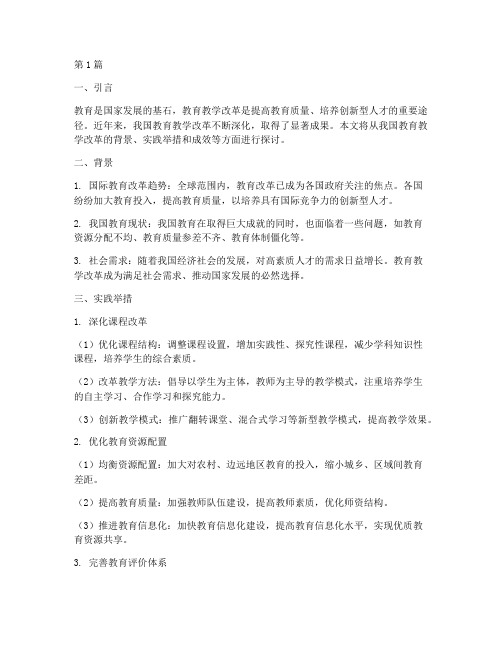 第1篇

一、引言

教育是国家发展的基石，教育教学改革是提高教育质量、培养创新型人才的重要途径。近年来，我国教育教学改革不断深化，取得了显著成果。本文将从我国教育教学改革的背景、实践举措和成效等方面进行探讨。

二、背景

1. 国际教育改革趋势：全球范围内，教育改革已成为各国政府关注的焦点。各国纷纷加大教育投入，提高教育质量，以培养具有国际竞争力的创新型人才。

2. 我国教育现状：我国教育在取得巨大成就的同时，也面临着一些问题，如教育资源分配不均、教育质量参差不齐、教育体制僵化等。

3. 社会需求：随着我国经济社会的发展，对高素质人才的需求日益增长。教育教学改革成为满足社会需求、推动国家发展的必然选择。

三、实践举措

1. 深化课程改革

（1）优化课程结构：调整课程设置，增加实践性、探究性课程，减少学科知识性课程，培养学生的综合素质。

（2）改革教学方法：倡导以学生为主体，教师为主导的教学模式，注重培养学生的自主学习、合作学习和探究能力。

（3）创新教学模式：推广翻转课堂、混合式学习等新型教学模式，提高教学效果。

2. 优化教育资源配置

（1）均衡资源配置：加大对农村、边远地区教育的投入，缩小城乡、区域间教育差距。

（2）提高教育质量：加强教师队伍建设，提高教师素质，优化师资结构。

（3）推进教育信息化：加快教育信息化建设，提高教育信息化水平，实现优质教育资源共享。

3. 完善教育评价体系